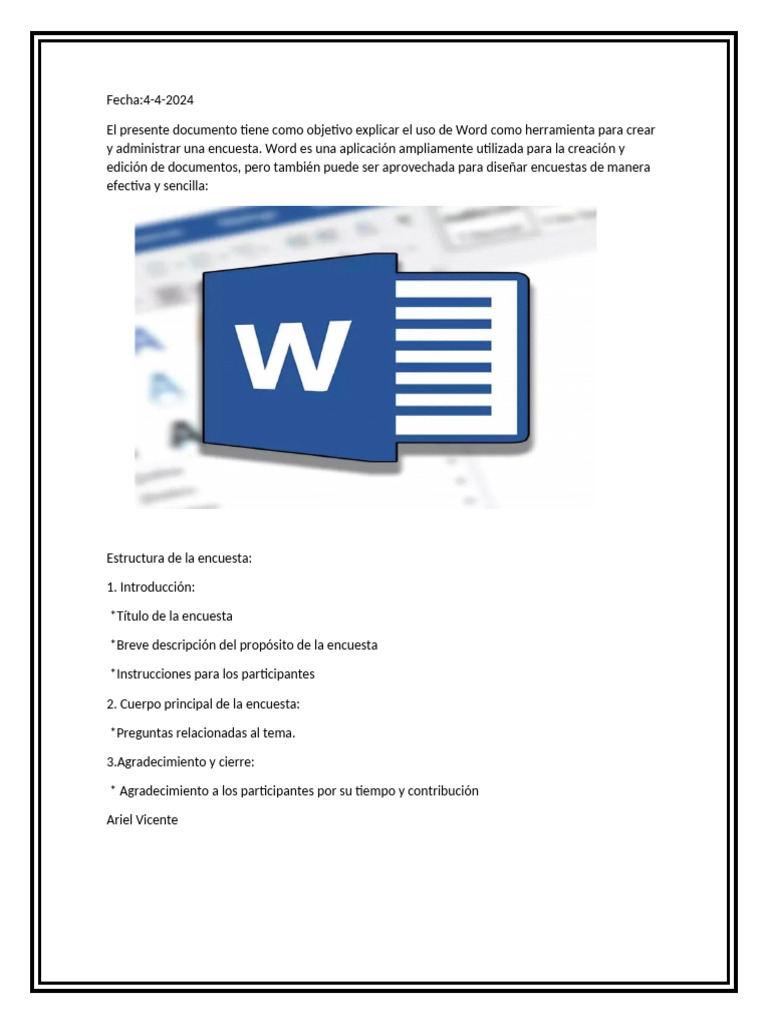 Fecha:4-4-2024

El presente documento tiene como objetivo explicar el uso de Word como herramienta para crear y administrar una encuesta. Word es una aplicación ampliamente utilizada para la creación y edición de documentos, pero también puede ser aprovechada para diseñar encuestas de manera efectiva y sencilla:

W

Estructura de la encuesta:

1. Introducción:

*Título de la encuesta

*Breve descripción del propósito de la encuesta

*Instrucciones para los participantes

2. Cuerpo principal de la encuesta:

*Preguntas relacionadas al tema.

3.Agradecimiento y cierre:

* Agradecimiento a los participantes por su tiempo y contribución

Ariel Vicente